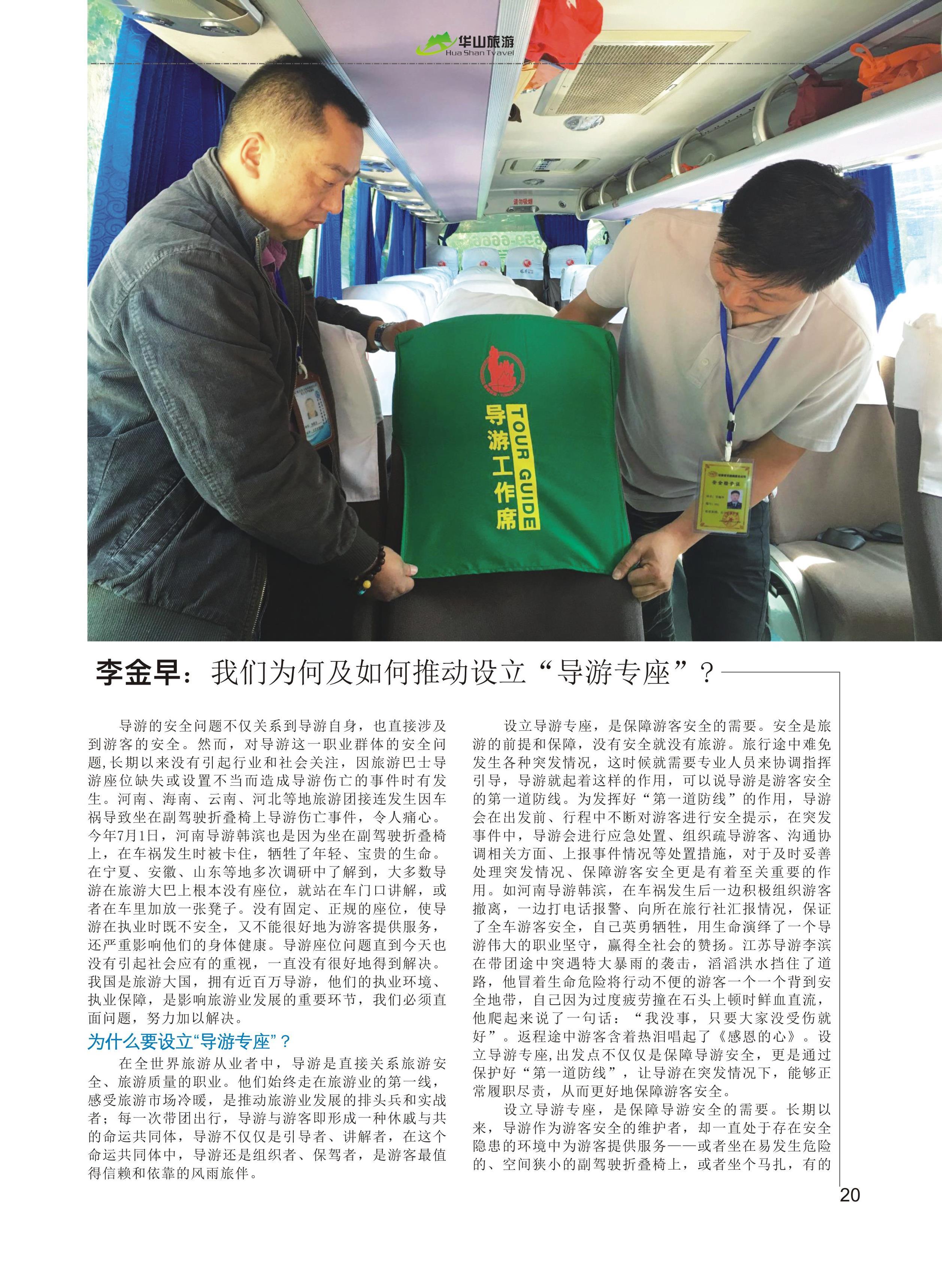 华山旅游
Hua Shan Tvavel

导游工作席
TOUR GUIDE

李金早：我们为何及如何推动设立“导游专座”？

导游的安全问题不仅关系到导游自身，也直接涉及到游客的安全。然而，对导游这一职业群体的安全问题,长期以来没有引起行业和社会关注，因旅游巴士导游座位缺失或设置不当而造成导游伤亡的事件时有发生。河南、海南、云南、河北等地旅游团接连发生因车祸导致坐在副驾驶折叠椅上导游伤亡事件，令人痛心。今年7月1日，河南导游韩滨也是因为坐在副驾驶折叠椅上，在车祸发生时被卡住，牺牲了年轻、宝贵的生命。在宁夏、安徽、山东等地多次调研中了解到，大多数导游在旅游大巴上根本没有座位，就站在车门口讲解，或者在车里加放一张凳子。没有固定、正规的座位，使导游在执业时既不安全，又不能很好地为游客提供服务，还严重影响他们的身体健康。导游座位问题直到今天也没有引起社会应有的重视，一直没有很好地得到解决。我国是旅游大国，拥有近百万导游，他们的执业环境、执业保障，是影响旅游业发展的重要环节，我们必须直面问题，努力加以解决。

为什么要设立“导游专座”？

在全世界旅游从业者中，导游是直接关系旅游安全、旅游质量的职业。他们始终走在旅游业的第一线，感受旅游市场冷暖，是推动旅游业发展的排头兵和实战者；每一次带团出行，导游与游客即形成一种休戚与共的命运共同体，导游不仅仅是引导者、讲解者，在这个命运共同体中，导游还是组织者、保驾者，是游客最值得信赖和依靠的风雨旅伴。

设立导游专座，是保障游客安全的需要。安全是旅游的前提和保障，没有安全就没有旅游。旅行途中难免发生各种突发情况，这时候就需要专业人员来协调指挥引导，导游就起着这样的作用，可以说导游是游客安全的第一道防线。为发挥好“第一道防线”的作用，导游会在出发前、行程中不断对游客进行安全提示，在突发事件中，导游会进行应急处置、组织疏导游客、沟通协调相关方面、上报事件情况等处置措施，对于及时妥善处理突发情况、保障游客安全更是有着至关重要的作用。如河南导游韩滨，在车祸发生后一边积极组织游客撤离，一边打电话报警、向所在旅行社汇报情况，保证了全车游客安全，自己英勇牺牲，用生命演绎了一个导游伟大的职业坚守，赢得全社会的赞扬。江苏导游李滨在带团途中突遇特大暴雨的袭击，滔滔洪水挡住了道路，他冒着生命危险将行动不便的游客一个一个背到安全地带，自己因为过度疲劳撞在石头上顿时鲜血直流，他爬起来说了一句话：“我没事，只要大家没受伤就好”。返程途中游客含着热泪唱起了《感恩的心》。设立导游专座,出发点不仅仅是保障导游安全，更是通过保护好“第一道防线”，让导游在突发情况下，能够正常履职尽责，从而更好地保障游客安全。

设立导游专座，是保障导游安全的需要。长期以来，导游作为游客安全的维护者，却一直处于存在安全隐患的环境中为游客提供服务——或者坐在易发生危险的、空间狭小的副驾驶折叠椅上，或者坐个马扎，有的

20